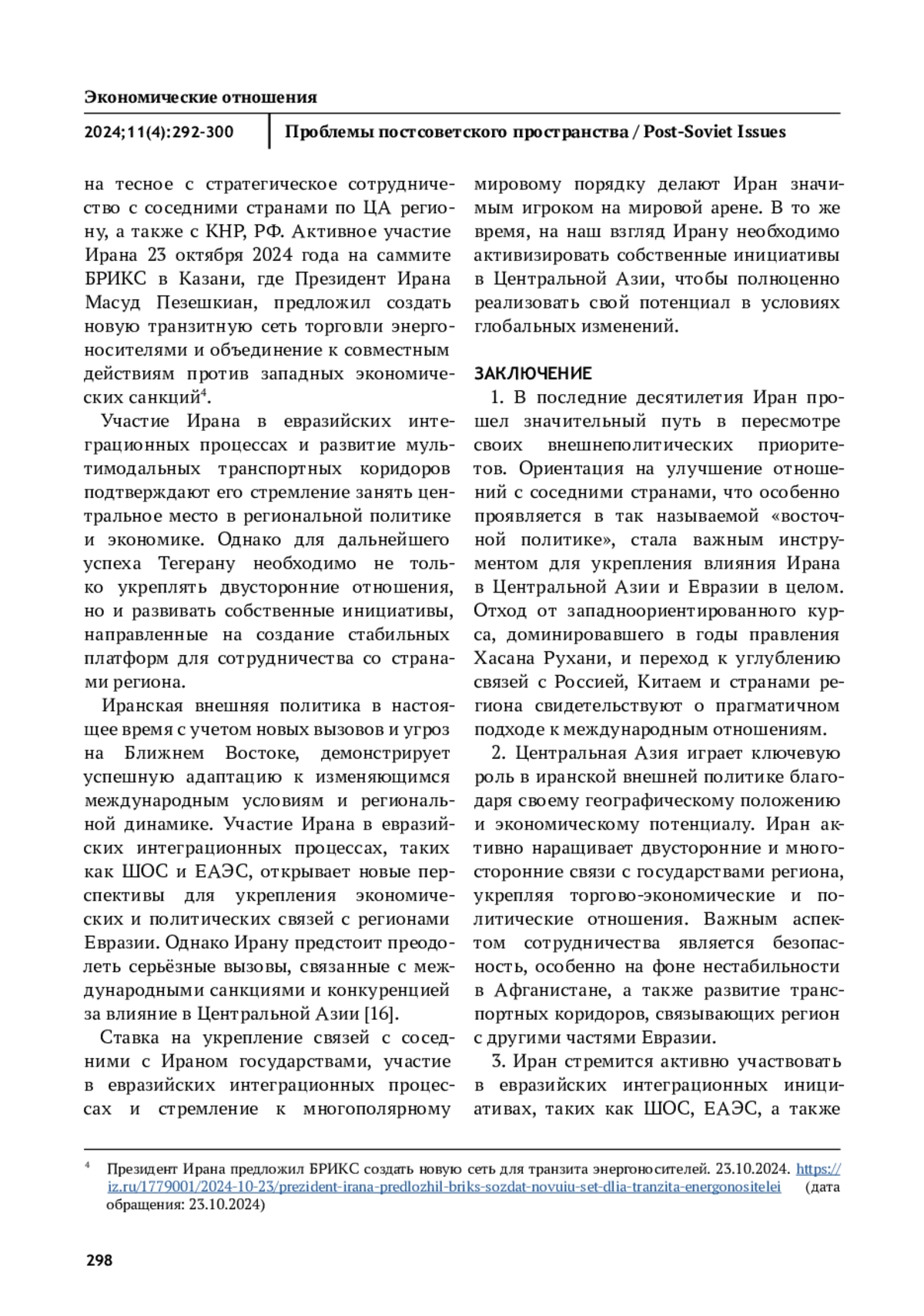 Экономические отношения

2024;11(4):292-300

Проблемы постсоветского пространства / Post-Soviet Issues

на тесное с стратегическое сотрудничество с соседними странами по ЦА региону, а также с КНР, РФ. Активное участие Ирана 23 октября 2024 года на саммите БРИКС в Казани, где Президент Ирана Масуд Пезешкиан, предложил создать новую транзитную сеть торговли энергоносителями и объединение к совместным действиям против западных экономических санкций$^4$.

Участие Ирана в евразийских интеграционных процессах и развитие мультимодальных транспортных коридоров подтверждают его стремление занять центральное место в региональной политике и экономике. Однако для дальнейшего успеха Тегерану необходимо не только укреплять двусторонние отношения, но и развивать собственные инициативы, направленные на создание стабильных платформ для сотрудничества со странами региона.

Иранская внешняя политика в настоящее время с учетом новых вызовов и угроз на Ближнем Востоке, демонстрирует успешную адаптацию к изменяющимся международным условиям и региональной динамике. Участие Ирана в евразийских интеграционных процессах, таких как ШОС и ЕАЭС, открывает новые перспективы для укрепления экономических и политических связей с регионами Евразии. Однако Ирану предстоит преодолеть серьёзные вызовы, связанные с международными санкциями и конкуренцией за влияние в Центральной Азии [16].

Ставка на укрепление связей с соседними с Ираном государствами, участие в евразийских интеграционных процессах и стремление к многополярному мировому порядку делают Иран значимым игроком на мировой арене. В то же время, на наш взгляд Ирану необходимо активизировать собственные инициативы в Центральной Азии, чтобы полноценно реализовать свой потенциал в условиях глобальных изменений.

ЗАКЛЮЧЕНИЕ

1. В последние десятилетия Иран прошел значительный путь в пересмотре своих внешнеполитических приоритетов. Ориентация на улучшение отношений с соседними странами, что особенно проявляется в так называемой «восточной политике», стала важным инструментом для укрепления влияния Ирана в Центральной Азии и Евразии в целом. Отход от западноориентированного курса, доминировавшего в годы правления Хасана Рухани, и переход к углублению связей с Россией, Китаем и странами региона свидетельствуют о прагматичном подходе к международным отношениям.

2. Центральная Азия играет ключевую роль в иранской внешней политике благодаря своему географическому положению и экономическому потенциалу. Иран активно наращивает двусторонние и многосторонние связи с государствами региона, укрепляя торгово-экономические и политические отношения. Важным аспектом сотрудничества является безопасность, особенно на фоне нестабильности в Афганистане, а также развитие транспортных коридоров, связывающих регион с другими частями Евразии.

3. Иран стремится активно участвовать в евразийских интеграционных инициативах, таких как ШОС, ЕАЭС, а также

$^4$ Президент Ирана предложил БРИКС создать новую сеть для транзита энергоносителей. 23.10.2024. https://iz.ru/1779001/2024-10-23/prezident-irana-predlozhil-briks-sozdat-novuiu-set-dlia-tranzita-energonositelei (дата обращения: 23.10.2024)

298